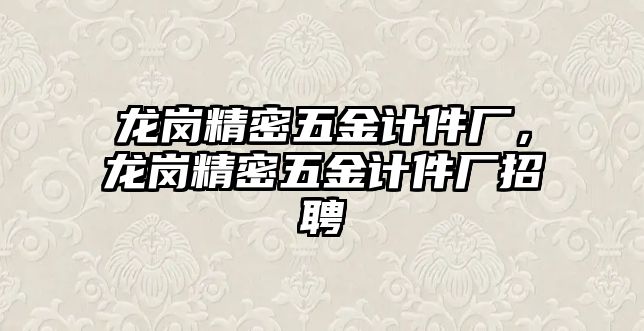 龙岗精密五金计件厂，龙岗精密五金计件厂招聘